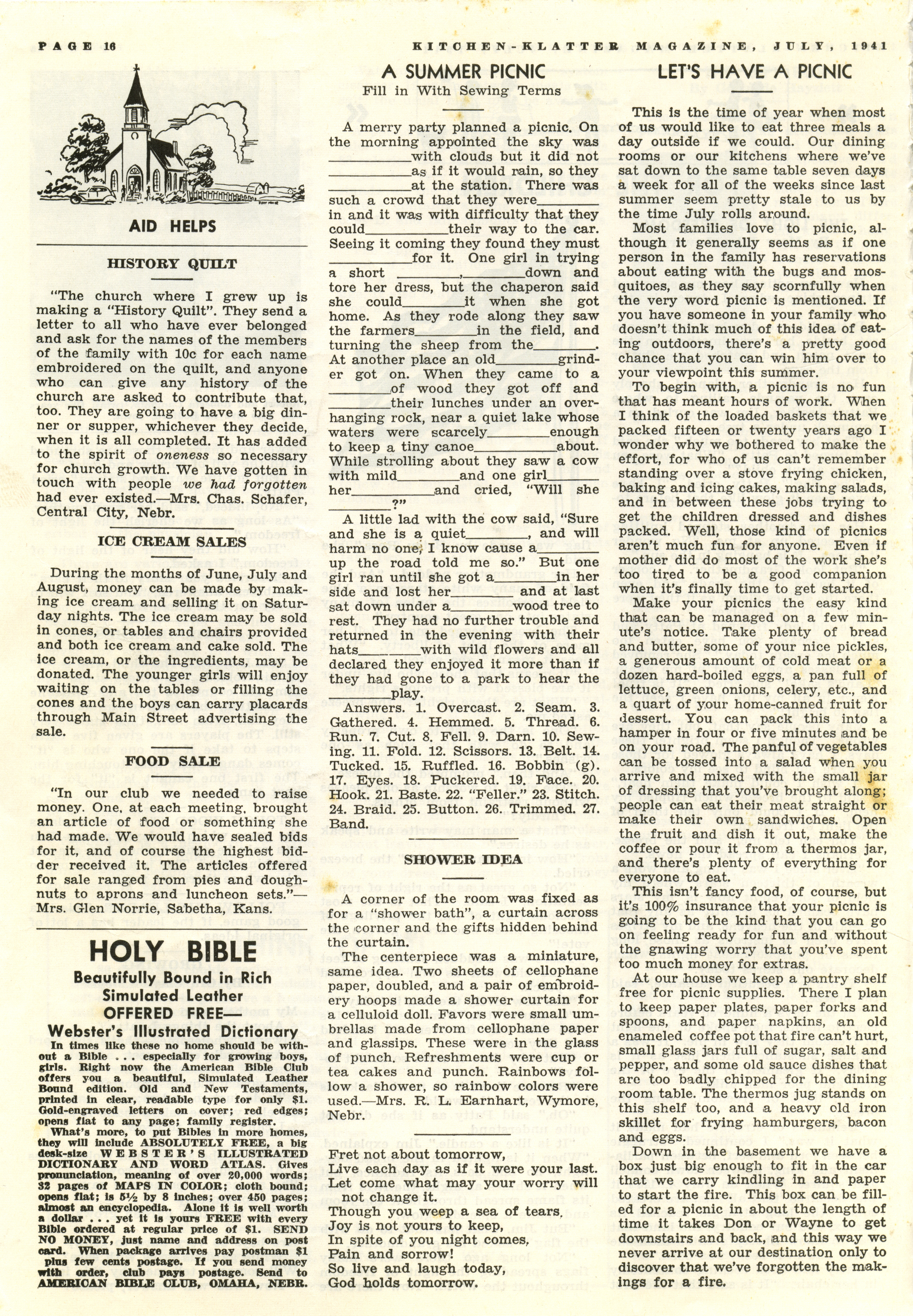 PAGE 16

KITCHEN-KLATTER MAGAZINE, JULY, 1941

AID HELPS

HISTORY QUILT

"The church where I grew up is making a "History Quilt". They send a letter to all who have ever belonged and ask for the names of the members of the family with 10c for each name embroidered on the quilt, and anyone who can give any history of the church are asked to contribute that, too. They are going to have a big dinner or supper, whichever they decide, when it is all completed. It has added to the spirit of oneness so necessary for church growth. We have gotten in touch with people we had forgotten had ever existed.—Mrs. Chas. Schafer, Central City, Nebr.

ICE CREAM SALES

During the months of June, July and August, money can be made by making ice cream and selling it on Saturday nights. The ice cream may be sold in cones, or tables and chairs provided and both ice cream and cake sold. The ice cream, or the ingredients, may be donated. The younger girls will enjoy waiting on the tables or filling the cones and the boys can carry placards through Main Street advertising the sale.

FOOD SALE

"In our club we needed to raise money. One, at each meeting, brought an article of food or something she had made. We would have sealed bids for it, and of course the highest bidder received it. The articles offered for sale ranged from pies and doughnuts to aprons and luncheon sets."—Mrs. Glen Norrie, Sabetha, Kans.

HOLY BIBLE
Beautifully Bound in Rich Simulated Leather
OFFERED FREE—
Webster's Illustrated Dictionary

In times like these no home should be without a Bible . . . especially for growing boys, girls. Right now the American Bible Club offers you a beautiful, Simulated Leather Bound edition. Old and New Testaments, printed in clear, readable type for only $1. Gold-engraved letters on cover; red edges; opens flat to any page; family register.

What's more, to put Bibles in more homes, they will include ABSOLUTELY FREE, a big desk-size WEBSTER'S ILLUSTRATED DICTIONARY AND WORD ATLAS. Gives pronunciation, meaning of over 20,000 words; 32 pages of MAPS IN COLOR; cloth bound; opens flat; is 5½ by 8 inches; over 450 pages; almost an encyclopedia. Alone it is well worth a dollar . . . yet it is yours FREE with every Bible ordered at regular price of $1. SEND NO MONEY, just name and address on post card. When package arrives pay postman $1 plus few cents postage. If you send money with order, club pays postage. Send to AMERICAN BIBLE CLUB, OMAHA, NEBR.

A SUMMER PICNIC
Fill in With Sewing Terms

A merry party planned a picnic. On the morning appointed the sky was ________with clouds but it did not ________as if it would rain, so they ________at the station. There was such a crowd that they were________ in and it was with difficulty that they could________their way to the car. Seeing it coming they found they must ________for it. One girl in trying a short ________, ________down and tore her dress, but the chaperon said she could________it when she got home. As they rode along they saw the farmers________in the field, and turning the sheep from the________. At another place an old________grinder got on. When they came to a ________of wood they got off and ________their lunches under an overhanging rock, near a quiet lake whose waters were scarcely________enough to keep a tiny canoe________about. While strolling about they saw a cow with mild________and one girl________ her________and cried, "Will she ________?"

A little lad with the cow said, "Sure and she is a quiet________, and will harm no one; I know cause a________ up the road told me so." But one girl ran until she got a________in her side and lost her________ and at last sat down under a________wood tree to rest. They had no further trouble and returned in the evening with their hats________with wild flowers and all declared they enjoyed it more than if they had gone to a park to hear the ________play.

Answers. 1. Overcast. 2. Seam. 3. Gathered. 4. Hemmed. 5. Thread. 6. Run. 7. Cut. 8. Fell. 9. Darn. 10. Sewing. 11. Fold. 12. Scissors. 13. Belt. 14. Tucked. 15. Ruffled. 16. Bobbin (g). 17. Eyes. 18. Puckered. 19. Face. 20. Hook. 21. Baste. 22. "Feller." 23. Stitch. 24. Braid. 25. Button. 26. Trimmed. 27. Band.

SHOWER IDEA

A corner of the room was fixed as for a "shower bath", a curtain across the corner and the gifts hidden behind the curtain.

The centerpiece was a miniature, same idea. Two sheets of cellophane paper, doubled, and a pair of embroidery hoops made a shower curtain for a celluloid doll. Favors were small umbrellas made from cellophane paper and glassips. These were in the glass of punch. Refreshments were cup or tea cakes and punch. Rainbows follow a shower, so rainbow colors were used.—Mrs. R. L. Earnhart, Wymore, Nebr.

Fret not about tomorrow,
Live each day as if it were your last.
Let come what may your worry will not change it.
Though you weep a sea of tears,
Joy is not yours to keep,
In spite of you night comes,
Pain and sorrow!
So live and laugh today,
God holds tomorrow.

LET'S HAVE A PICNIC

This is the time of year when most of us would like to eat three meals a day outside if we could. Our dining rooms or our kitchens where we've sat down to the same table seven days a week for all of the weeks since last summer seem pretty stale to us by the time July rolls around.

Most families love to picnic, although it generally seems as if one person in the family has reservations about eating with the bugs and mosquitoes, as they say scornfully when the very word picnic is mentioned. If you have someone in your family who doesn't think much of this idea of eating outdoors, there's a pretty good chance that you can win him over to your viewpoint this summer.

To begin with, a picnic is no fun that has meant hours of work. When I think of the loaded baskets that we packed fifteen or twenty years ago I wonder why we bothered to make the effort, for who of us can't remember standing over a stove frying chicken, baking and icing cakes, making salads, and in between these jobs trying to get the children dressed and dishes packed. Well, those kind of picnics aren't much fun for anyone. Even if mother did do most of the work she's too tired to be a good companion when it's finally time to get started.

Make your picnics the easy kind that can be managed on a few minute's notice. Take plenty of bread and butter, some of your nice pickles, a generous amount of cold meat or a dozen hard-boiled eggs, a pan full of lettuce, green onions, celery, etc., and a quart of your home-canned fruit for dessert. You can pack this into a hamper in four or five minutes and be on your road. The panful of vegetables can be tossed into a salad when you arrive and mixed with the small jar of dressing that you've brought along; people can eat their meat straight or make their own sandwiches. Open the fruit and dish it out, make the coffee or pour it from a thermos jar, and there's plenty of everything for everyone to eat.

This isn't fancy food, of course, but it's 100% insurance that your picnic is going to be the kind that you can go on feeling ready for fun and without the gnawing worry that you've spent too much money for extras.

At our house we keep a pantry shelf free for picnic supplies. There I plan to keep paper plates, paper forks and spoons, and paper napkins, an old enameled coffee pot that fire can't hurt, small glass jars full of sugar, salt and pepper, and some old sauce dishes that are too badly chipped for the dining room table. The thermos jug stands on this shelf too, and a heavy old iron skillet for frying hamburgers, bacon and eggs.

Down in the basement we have a box just big enough to fit in the car that we carry kindling in and paper to start the fire. This box can be filled for a picnic in about the length of time it takes Don or Wayne to get downstairs and back, and this way we never arrive at our destination only to discover that we've forgotten the makings for a fire.